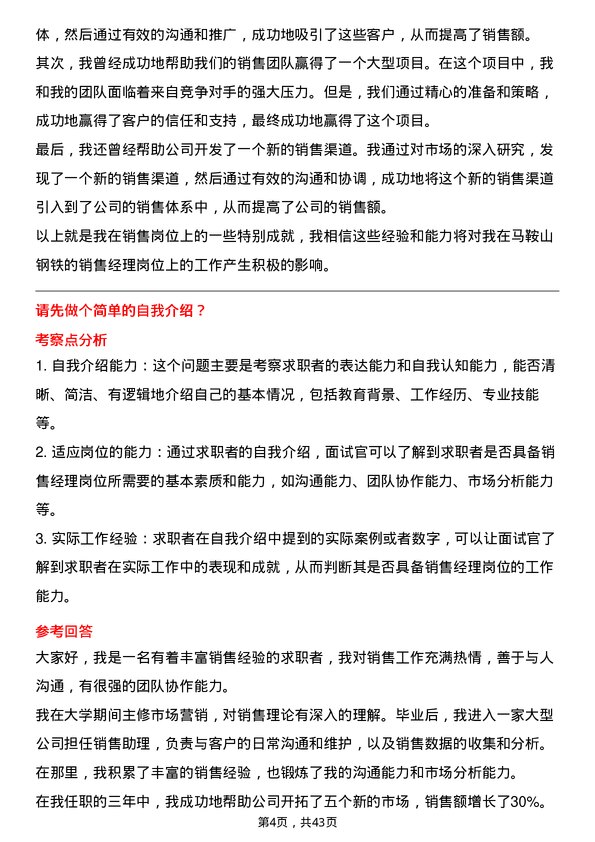 体，然后通过有效的沟通和推广，成功地吸引了这些客户，从而提高了销售额。

其次，我曾经成功地帮助我们的销售团队赢得了一个大型项目。在这个项目中，我和我的团队面临着来自竞争对手的强大压力。但是，我们通过精心的准备和策略，成功地赢得了客户的信任和支持，最终成功地赢得了这个项目。

最后，我还曾经帮助公司开发了一个新的销售渠道。我通过对市场的深入研究，发现了一个新的销售渠道，然后通过有效的沟通和协调，成功地将这个新的销售渠道引入到了公司的销售体系中，从而提高了公司的销售额。

以上就是我在销售岗位上的一些特别成就，我相信这些经验和能力将对我在马鞍山钢铁的销售经理岗位上的工作产生积极的影响。

请先做个简单的自我介绍？

考察点分析

1. 自我介绍能力：这个问题主要是考察求职者的表达能力和自我认知能力，能否清晰、简洁、有逻辑地介绍自己的基本情况，包括教育背景、工作经历、专业技能等。

2. 适应岗位的能力：通过求职者的自我介绍，面试官可以了解到求职者是否具备销售经理岗位所需要的基本素质和能力，如沟通能力、团队协作能力、市场分析能力等。

3. 实际工作经验：求职者在自我介绍中提到的实际案例或者数字，可以让面试官了解到求职者在实际工作中的表现和成就，从而判断其是否具备销售经理岗位的工作能力。

参考回答

大家好，我是一名有着丰富销售经验的求职者，我对销售工作充满热情，善于与人沟通，有很强的团队协作能力。

我在大学期间主修市场营销，对销售理论有深入的理解。毕业后，我进入一家大型公司担任销售助理，负责与客户的日常沟通和维护，以及销售数据的收集和分析。在那里，我积累了丰富的销售经验，也锻炼了我的沟通能力和市场分析能力。

在我任职的三年中，我成功地帮助公司开拓了五个新的市场，销售额增长了30%。

第4页，共43页